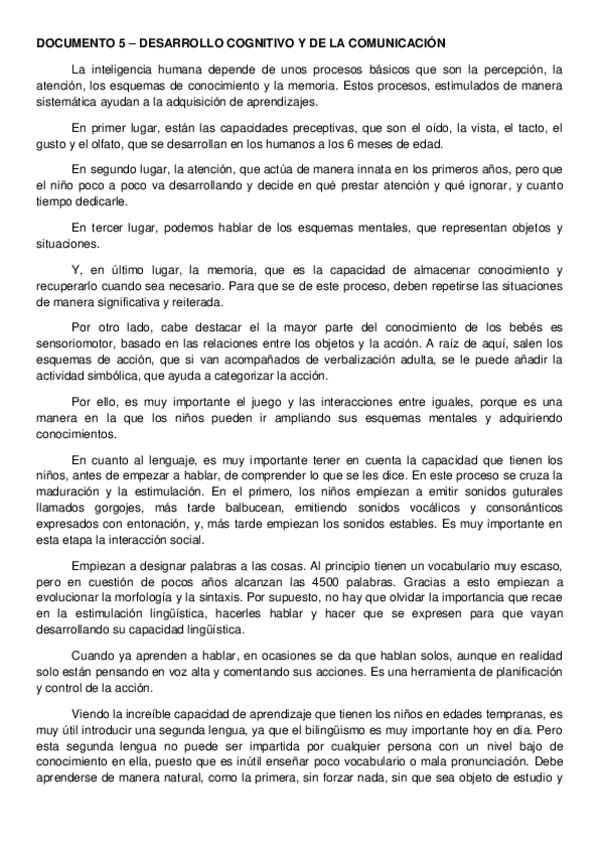 DOCUMENTO 5 – DESARROLLO COGNITIVO Y DE LA COMUNICACIÓN

La inteligencia humana depende de unos procesos básicos que son la percepción, la atención, los esquemas de conocimiento y la memoria. Estos procesos, estimulados de manera sistemática ayudan a la adquisición de aprendizajes.

En primer lugar, están las capacidades preceptivas, que son el oído, la vista, el tacto, el gusto y el olfato, que se desarrollan en los humanos a los 6 meses de edad.

En segundo lugar, la atención, que actúa de manera innata en los primeros años, pero que el niño poco a poco va desarrollando y decide en qué prestar atención y qué ignorar, y cuanto tiempo dedicarle.

En tercer lugar, podemos hablar de los esquemas mentales, que representan objetos y situaciones.

Y, en último lugar, la memoria, que es la capacidad de almacenar conocimiento y recuperarlo cuando sea necesario. Para que se de este proceso, deben repetirse las situaciones de manera significativa y reiterada.

Por otro lado, cabe destacar el la mayor parte del conocimiento de los bebés es sensoriomotor, basado en las relaciones entre los objetos y la acción. A raíz de aquí, salen los esquemas de acción, que si van acompañados de verbalización adulta, se le puede añadir la actividad simbólica, que ayuda a categorizar la acción.

Por ello, es muy importante el juego y las interacciones entre iguales, porque es una manera en la que los niños pueden ir ampliando sus esquemas mentales y adquiriendo conocimientos.

En cuanto al lenguaje, es muy importante tener en cuenta la capacidad que tienen los niños, antes de empezar a hablar, de comprender lo que se les dice. En este proceso se cruza la maduración y la estimulación. En el primero, los niños empiezan a emitir sonidos guturales llamados gorgojes, más tarde balbucean, emitiendo sonidos vocálicos y consonánticos expresados con entonación, y, más tarde empiezan los sonidos estables. Es muy importante en esta etapa la interacción social.

Empiezan a designar palabras a las cosas. Al principio tienen un vocabulario muy escaso, pero en cuestión de pocos años alcanzan las 4500 palabras. Gracias a esto empiezan a evolucionar la morfología y la sintaxis. Por supuesto, no hay que olvidar la importancia que recae en la estimulación lingüística, hacerles hablar y hacer que se expresen para que vayan desarrollando su capacidad lingüística.

Cuando ya aprenden a hablar, en ocasiones se da que hablan solos, aunque en realidad solo están pensando en voz alta y comentando sus acciones. Es una herramienta de planificación y control de la acción.

Viendo la increíble capacidad de aprendizaje que tienen los niños en edades tempranas, es muy útil introducir una segunda lengua, ya que el bilingüismo es muy importante hoy en día. Pero esta segunda lengua no puede ser impartida por cualquier persona con un nivel bajo de conocimiento en ella, puesto que es inútil enseñar poco vocabulario o mala pronunciación. Debe aprenderse de manera natural, como la primera, sin forzar nada, sin que sea objeto de estudio y